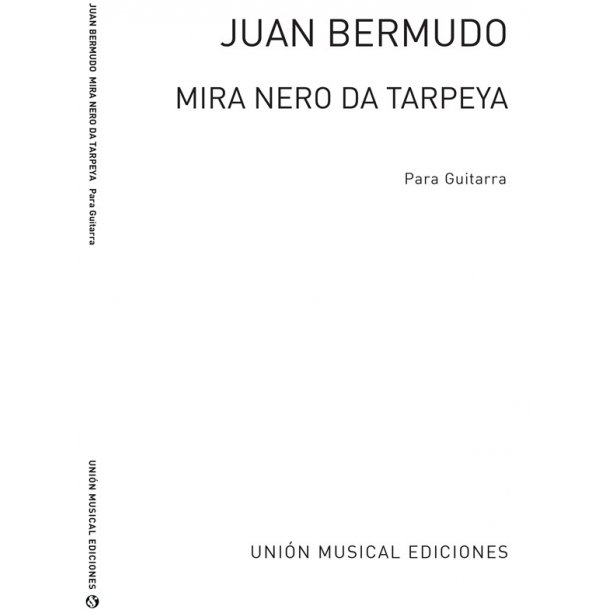 JUAN BERMUDO MIRA NERO DA TARPEYA Para Guitarra

UNIÓN MUSICAL EDICIONES

JUAN BERMUDO

MIRA NERO DA TARPEYA

Para Guitarra

UNIÓN MUSICAL EDICIONES